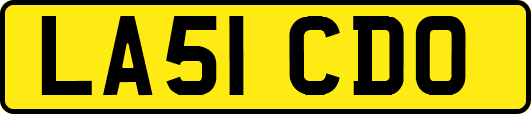 LA51 CDO